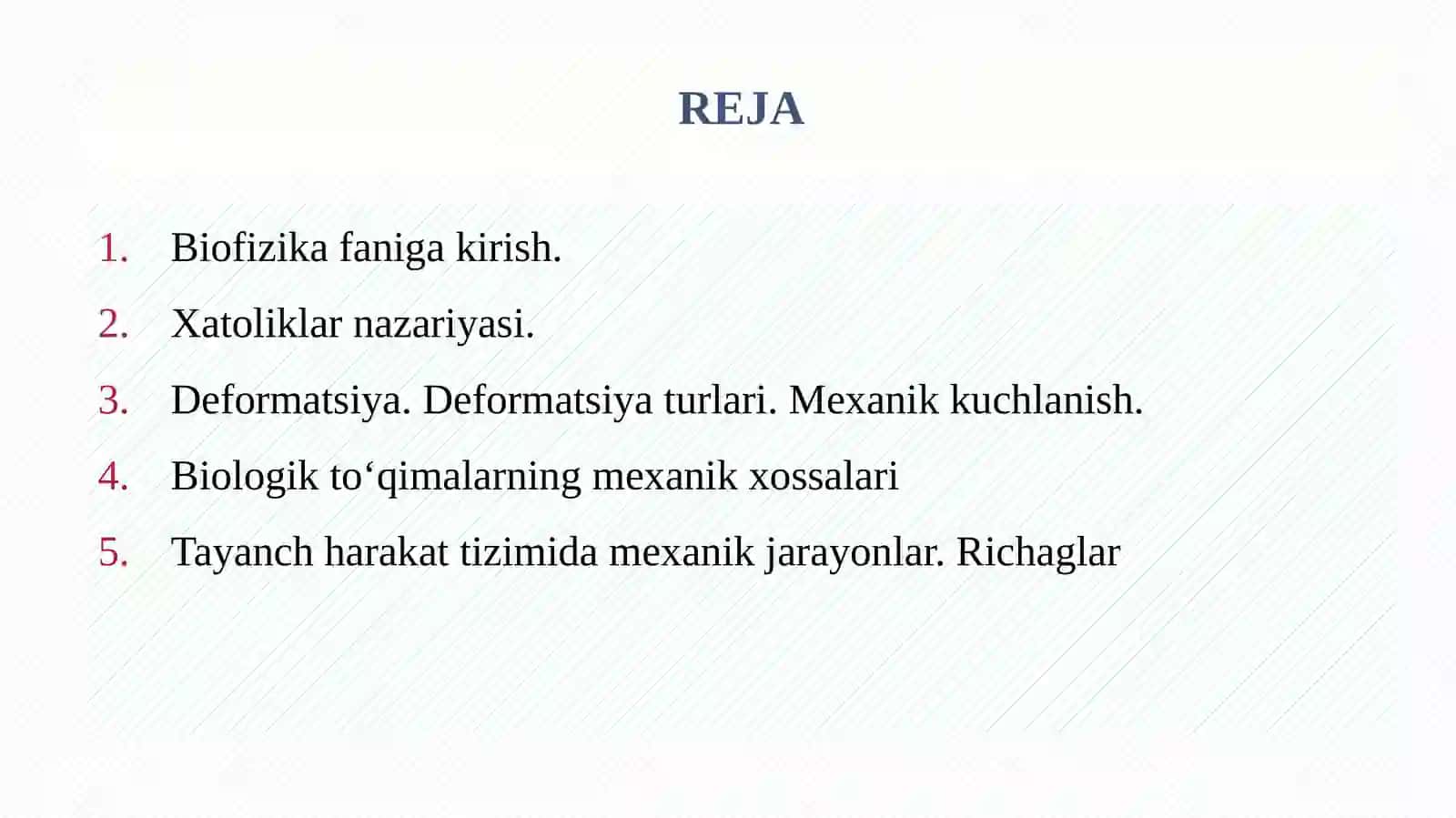 REJA

1. Biofizika faniga kirish.
2. Xatoliklar nazariyasi.
3. Deformatsiya. Deformatsiya turlari. Mexanik kuchlanish.
4. Biologik to‘qimalarning mexanik xossalari
5. Tayanch harakat tizimida mexanik jarayonlar. Richaglar